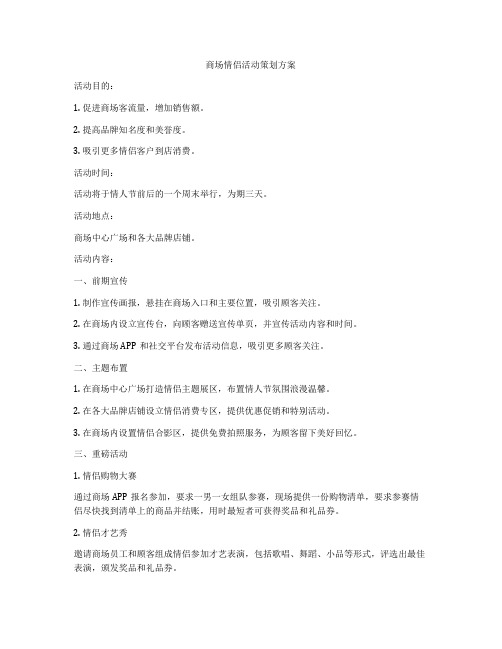 商场情侣活动策划方案

活动目的：

1. 促进商场客流量，增加销售额。

2. 提高品牌知名度和美誉度。

3. 吸引更多情侣客户到店消费。

活动时间：

活动将于情人节前后的一个周末举行，为期三天。

活动地点：

商场中心广场和各大品牌店铺。

活动内容：

一、前期宣传

1. 制作宣传画报，悬挂在商场入口和主要位置，吸引顾客关注。

2. 在商场内设立宣传台，向顾客赠送宣传单页，并宣传活动内容和时间。

3. 通过商场 APP 和社交平台发布活动信息，吸引更多顾客关注。

二、主题布置

1. 在商场中心广场打造情侣主题展区，布置情人节氛围浪漫温馨。

2. 在各大品牌店铺设立情侣消费专区，提供优惠促销和特别活动。

3. 在商场内设置情侣合影区，提供免费拍照服务，为顾客留下美好回忆。

三、重磅活动

1. 情侣购物大赛

通过商场 APP 报名参加，要求一男一女组队参赛，现场提供一份购物清单，要求参赛情侣尽快找到清单上的商品并结账，用时最短者可获得奖品和礼品券。

2. 情侣才艺秀

邀请商场员工和顾客组成情侣参加才艺表演，包括歌唱、舞蹈、小品等形式，评选出最佳表演，颁发奖品和礼品券。